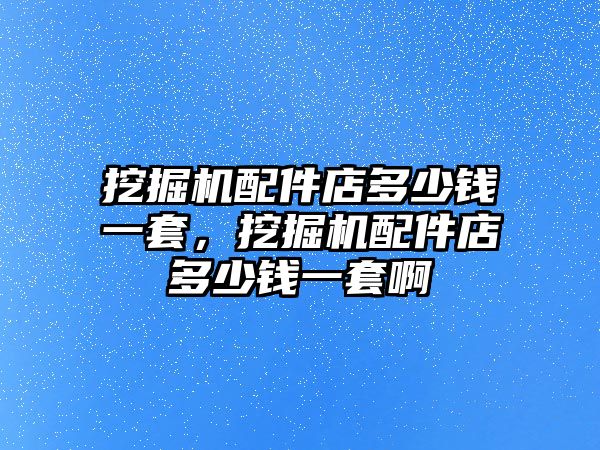 挖掘机配件店多少钱一套，挖掘机配件店多少钱一套啊